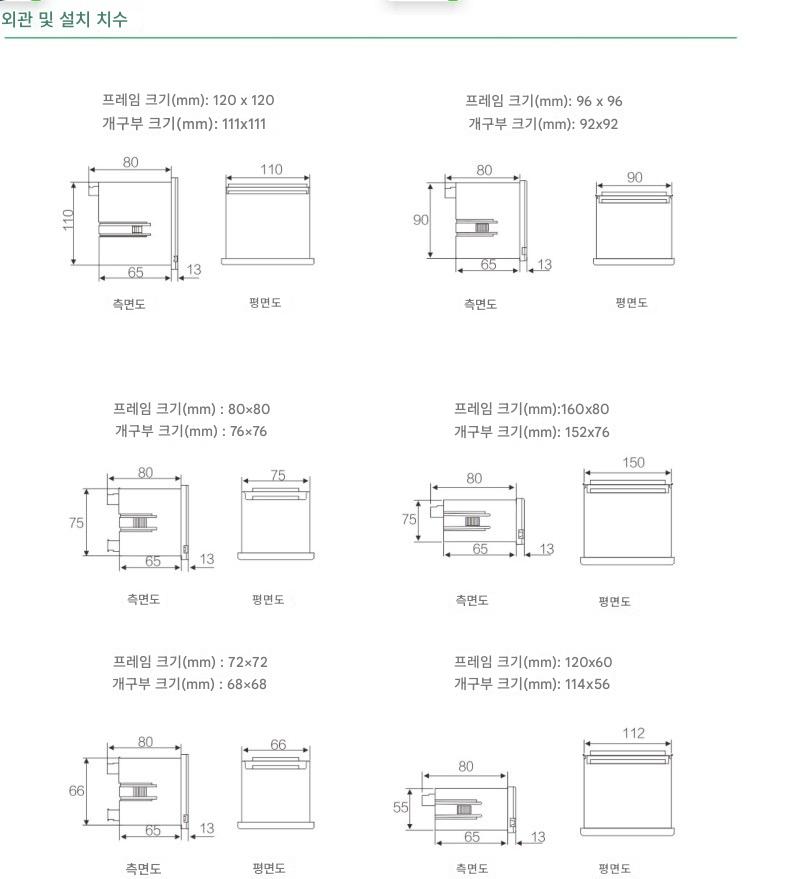 외관 및 설치 치수

프레임 크기(mm): 120 x 120
개구부 크기(mm): 111x111

80
110
65
13
110

측면도
평면도

프레임 크기(mm): 96 x 96
개구부 크기(mm): 92x92

80
90
65
13
90

측면도
평면도

프레임 크기(mm) : 80×80
개구부 크기(mm) : 76×76

80
75
65
13
75

측면도
평면도

프레임 크기(mm):160x80
개구부 크기(mm): 152x76

80
75
65
13
150

측면도
평면도

프레임 크기(mm) : 72×72
개구부 크기(mm) : 68×68

80
66
65
13
66

측면도
평면도

프레임 크기(mm): 120x60
개구부 크기(mm): 114x56

80
55
65
13
112

측면도
평면도